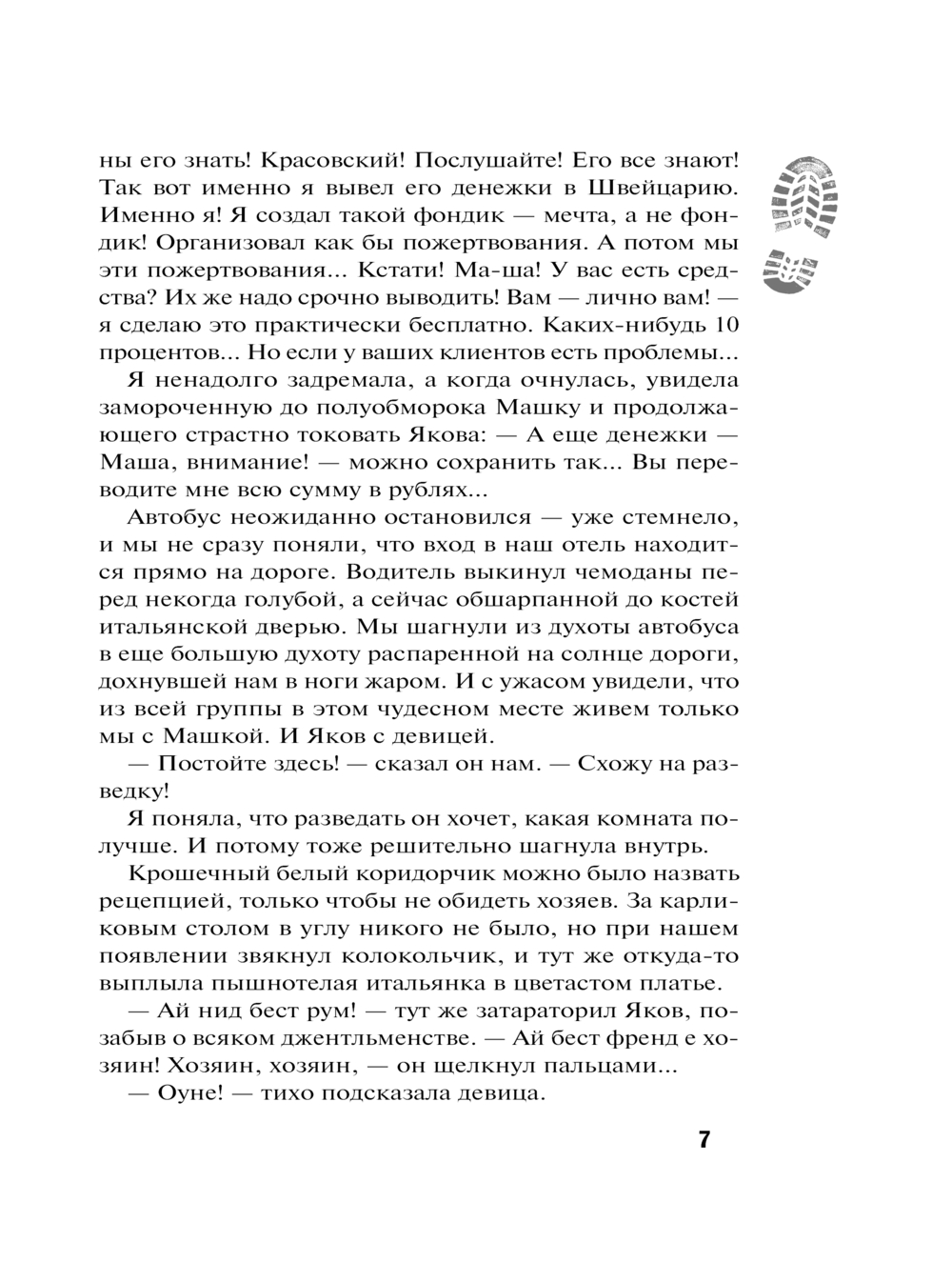 ны его знать! Красовский! Послушайте! Его все знают! Так вот именно я вывел его денежки в Швейцарию. Именно я! Я создал такой фондик — мечта, а не фондик! Организовал как бы пожертвования. А потом мы эти пожертвования... Кстати! Ма-ша! У вас есть средства? Их же надо срочно выводить! Вам — лично вам! — я сделаю это практически бесплатно. Каких-нибудь 10 процентов... Но если у ваших клиентов есть проблемы...

Я ненадолго задремала, а когда очнулась, увидела замороченную до полуобморока Машку и продолжающего страстно токовать Якова: — А еще денежки — Маша, внимание! — можно сохранить так... Вы переводите мне всю сумму в рублях...

Автобус неожиданно остановился — уже стемнело, и мы не сразу поняли, что вход в наш отель находится прямо на дороге. Водитель выкинул чемоданы перед некогда голубой, а сейчас обшарпанной до костей итальянской дверью. Мы шагнули из духоты автобуса в еще большую духоту распаренной на солнце дороги, дохнувшей нам в ноги жаром. И с ужасом увидели, что из всей группы в этом чудесном месте живем только мы с Машкой. И Яков с девицей.

— Постойте здесь! — сказал он нам. — Схожу на разведку!

Я поняла, что разведать он хочет, какая комната получше. И потому тоже решительно шагнула внутрь.

Крошечный белый коридорчик можно было назвать рецепцией, только чтобы не обидеть хозяев. За карликовым столом в углу никого не было, но при нашем появлении звякнул колокольчик, и тут же откуда-то выплыла пышнотелая итальянка в цветастом платье.

— Ай нид бест рум! — тут же затараторил Яков, позабыв о всяком джентльменстве. — Ай бест френд е хозяин! Хозяин, хозяин, — он щелкнул пальцами...

— Оуне! — тихо подсказала девица.

7